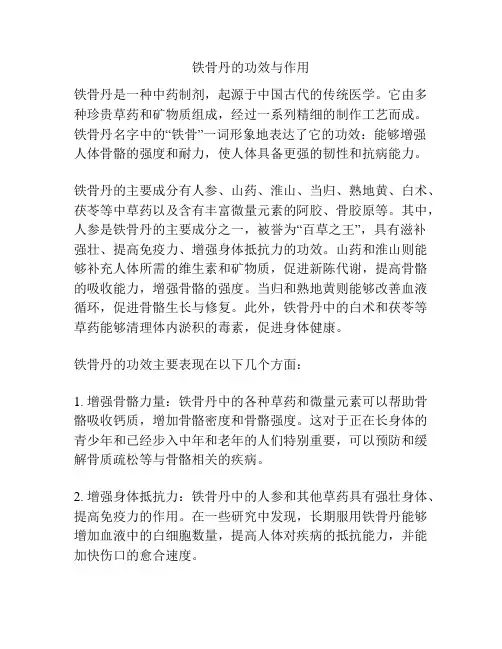 铁骨丹的功效与作用

铁骨丹是一种中药制剂，起源于中国古代的传统医学。它由多种珍贵草药和矿物质组成，经过一系列精细的制作工艺而成。铁骨丹名字中的“铁骨”一词形象地表达了它的功效：能够增强人体骨骼的强度和耐力，使人体具备更强的韧性和抗病能力。

铁骨丹的主要成分有人参、山药、淮山、当归、熟地黄、白术、茯苓等中草药以及含有丰富微量元素的阿胶、骨胶原等。其中，人参是铁骨丹的主要成分之一，被誉为“百草之王”，具有滋补强壮、提高免疫力、增强身体抵抗力的功效。山药和淮山则能够补充人体所需的维生素和矿物质，促进新陈代谢，提高骨骼的吸收能力，增强骨骼的强度。当归和熟地黄则能够改善血液循环，促进骨骼生长与修复。此外，铁骨丹中的白术和茯苓等草药能够清理体内淤积的毒素，促进身体健康。

铁骨丹的功效主要表现在以下几个方面：

1. 增强骨骼力量：铁骨丹中的各种草药和微量元素可以帮助骨骼吸收钙质，增加骨骼密度和骨骼强度。这对于正在长身体的青少年和已经步入中年和老年的人们特别重要，可以预防和缓解骨质疏松等与骨骼相关的疾病。

2. 增强身体抵抗力：铁骨丹中的人参和其他草药具有强壮身体、提高免疫力的作用。在一些研究中发现，长期服用铁骨丹能够增加血液中的白细胞数量，提高人体对疾病的抵抗能力，并能加快伤口的愈合速度。